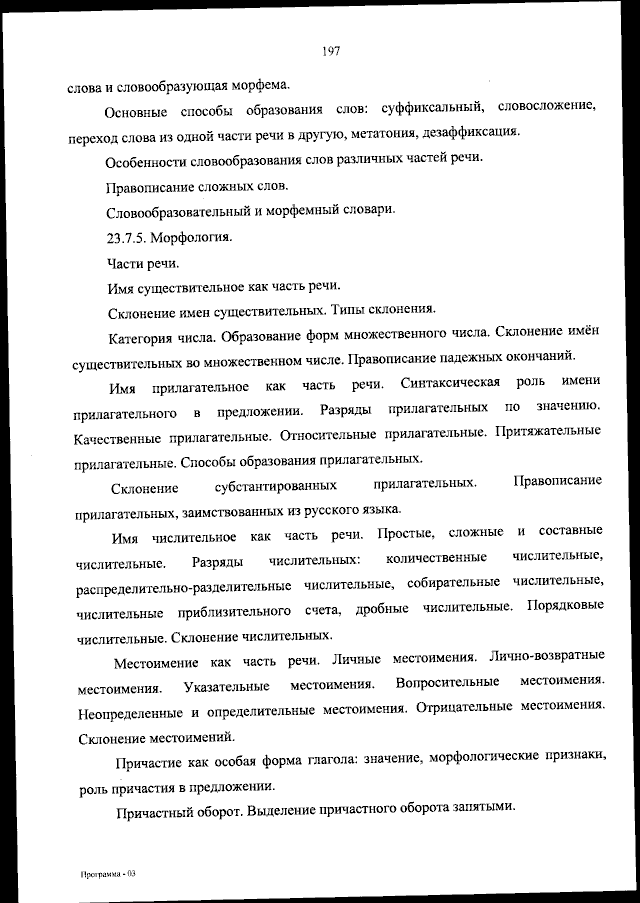 197

слова и словообразующая морфема.

Основные способы образования слов: суффиксальный, словосложение, переход слова из одной части речи в другую, метатония, дезаффиксация.

Особенности словообразования слов различных частей речи.

Правописание сложных слов.

Словообразовательный и морфемный словари.

23.7.5. Морфология.

Части речи.

Имя существительное как часть речи.

Склонение имен существительных. Типы склонения.

Категория числа. Образование форм множественного числа. Склонение имён существительных во множественном числе. Правописание падежных окончаний.

Имя прилагательное как часть речи. Синтаксическая роль имени прилагательного в предложении. Разряды прилагательных по значению. Качественные прилагательные. Относительные прилагательные. Притяжательные прилагательные. Способы образования прилагательных.

Склонение субстантированных прилагательных. Правописание прилагательных, заимствованных из русского языка.

Имя числительное как часть речи. Простые, сложные и составные числительные. Разряды числительных: количественные числительные, распределительно-разделительные числительные, собирательные числительные, числительные приблизительного счета, дробные числительные. Порядковые числительные. Склонение числительных.

Местоимение как часть речи. Личные местоимения. Лично-возвратные местоимения. Указательные местоимения. Вопросительные местоимения. Неопределенные и определительные местоимения. Отрицательные местоимения. Склонение местоимений.

Причастие как особая форма глагола: значение, морфологические признаки, роль причастия в предложении.

Причастный оборот. Выделение причастного оборота запятыми.

Программа - 03